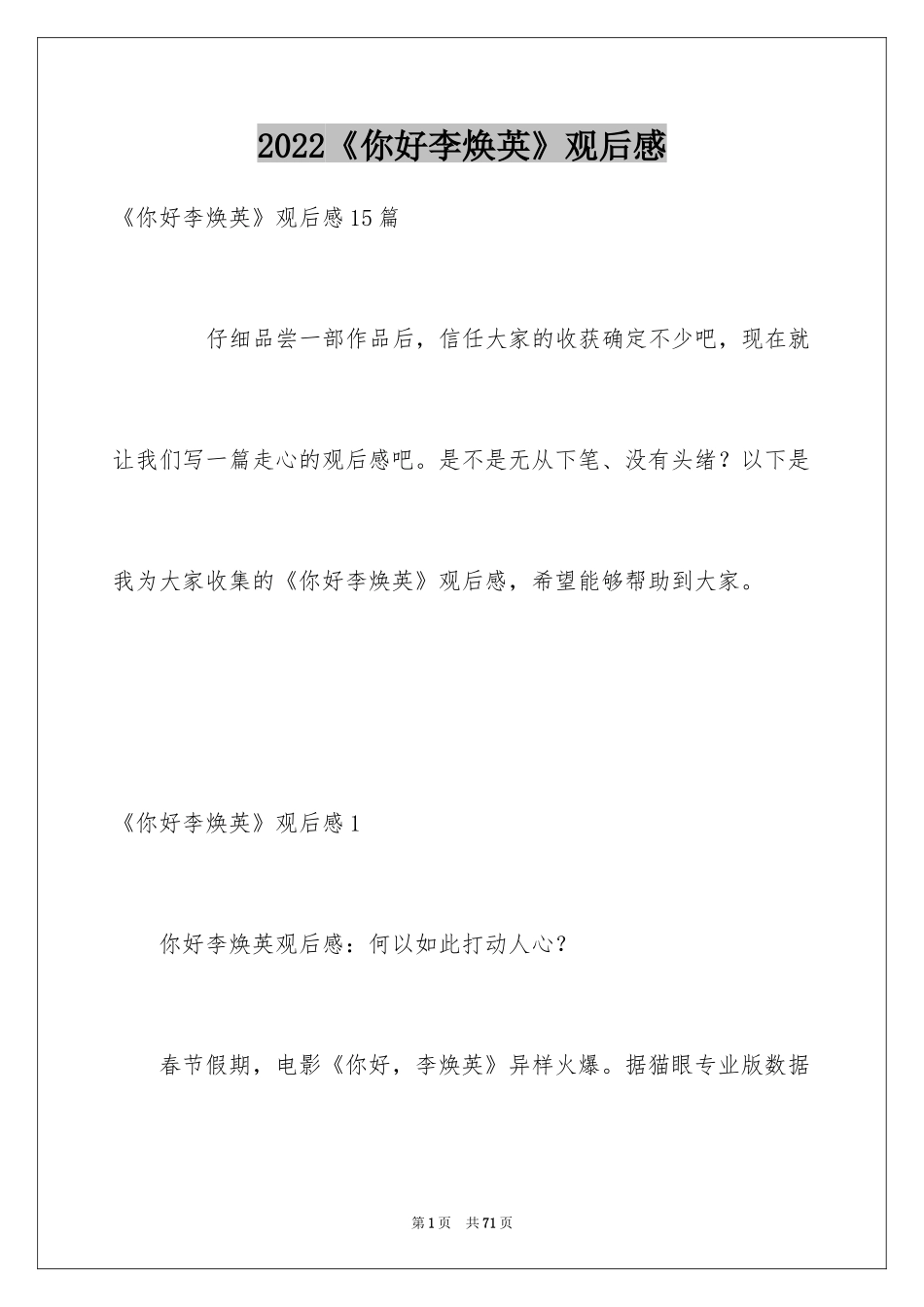 2022《你好李焕英》观后感

《你好李焕英》观后感15篇

仔细品尝一部作品后，信任大家的收获确定不少吧，现在就让我们写一篇走心的观后感吧。是不是无从下笔、没有头绪？以下是我为大家收集的《你好李焕英》观后感，希望能够帮助到大家。

《你好李焕英》观后感1

你好李焕英观后感：何以如此打动人心？

春节假期，电影《你好，李焕英》异样火爆。据猫眼专业版数据

第1页 共71页